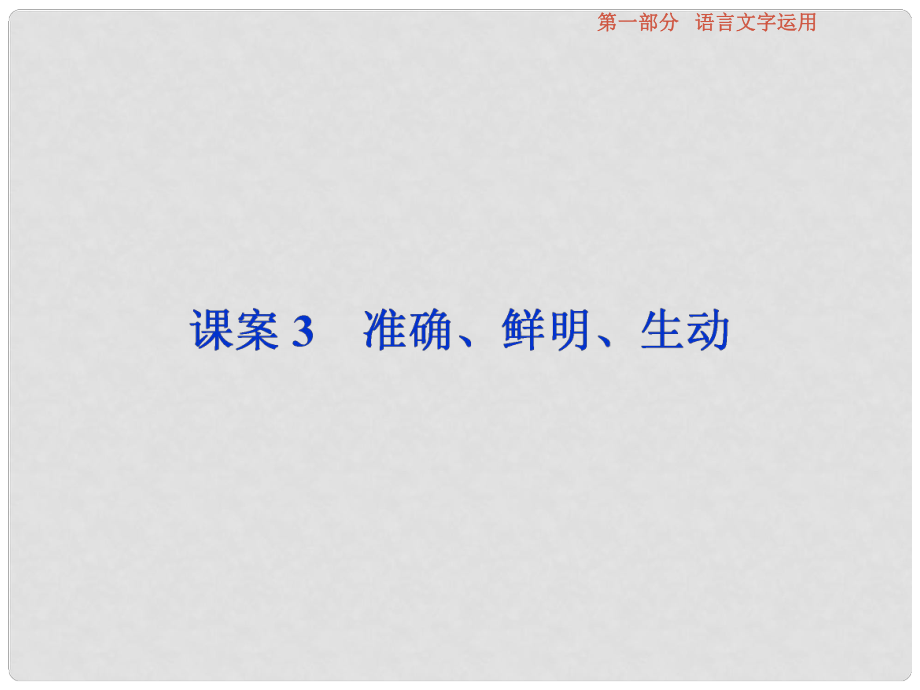 第一部分　语言文字运用

课案 3　准确、鲜明、生动